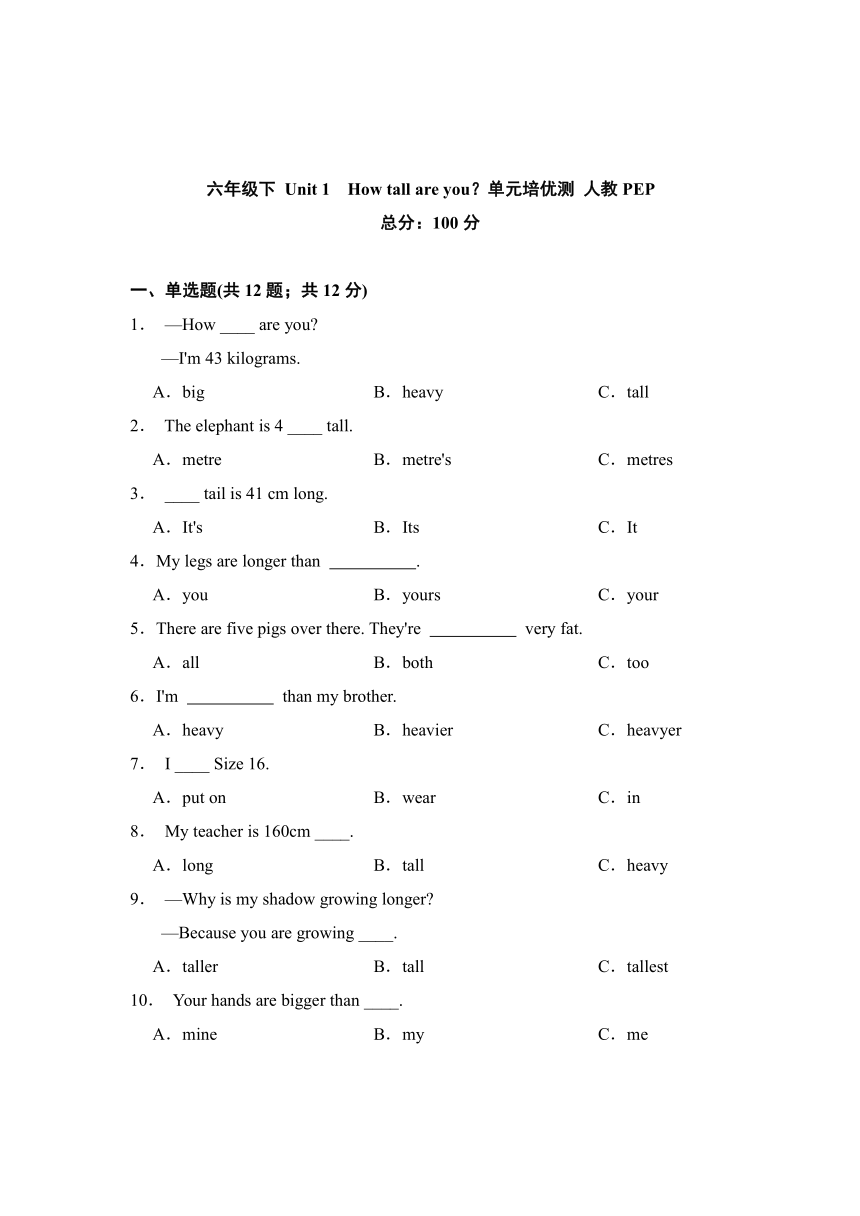 六年级下 Unit 1 How tall are you？单元培优测 人教 PEP
总分：100 分

一、单选题(共 12 题；共 12 分)

1． —How ____ are you?
—I'm 43 kilograms.
A．big B．heavy C．tall

2． The elephant is 4 ____ tall.
A．metre B．metre's C．metres

3． ____ tail is 41 cm long.
A．It's B．Its C．It

4．My legs are longer than __________.
A．you B．yours C．your

5．There are five pigs over there. They're __________ very fat.
A．all B．both C．too

6．I'm __________ than my brother.
A．heavy B．heavier C．heavyer

7． I ____ Size 16.
A．put on B．wear C．in

8． My teacher is 160cm ____.
A．long B．tall C．heavy

9． —Why is my shadow growing longer?
—Because you are growing ____.
A．taller B．tall C．tallest

10． Your hands are bigger than ____.
A．mine B．my C．me